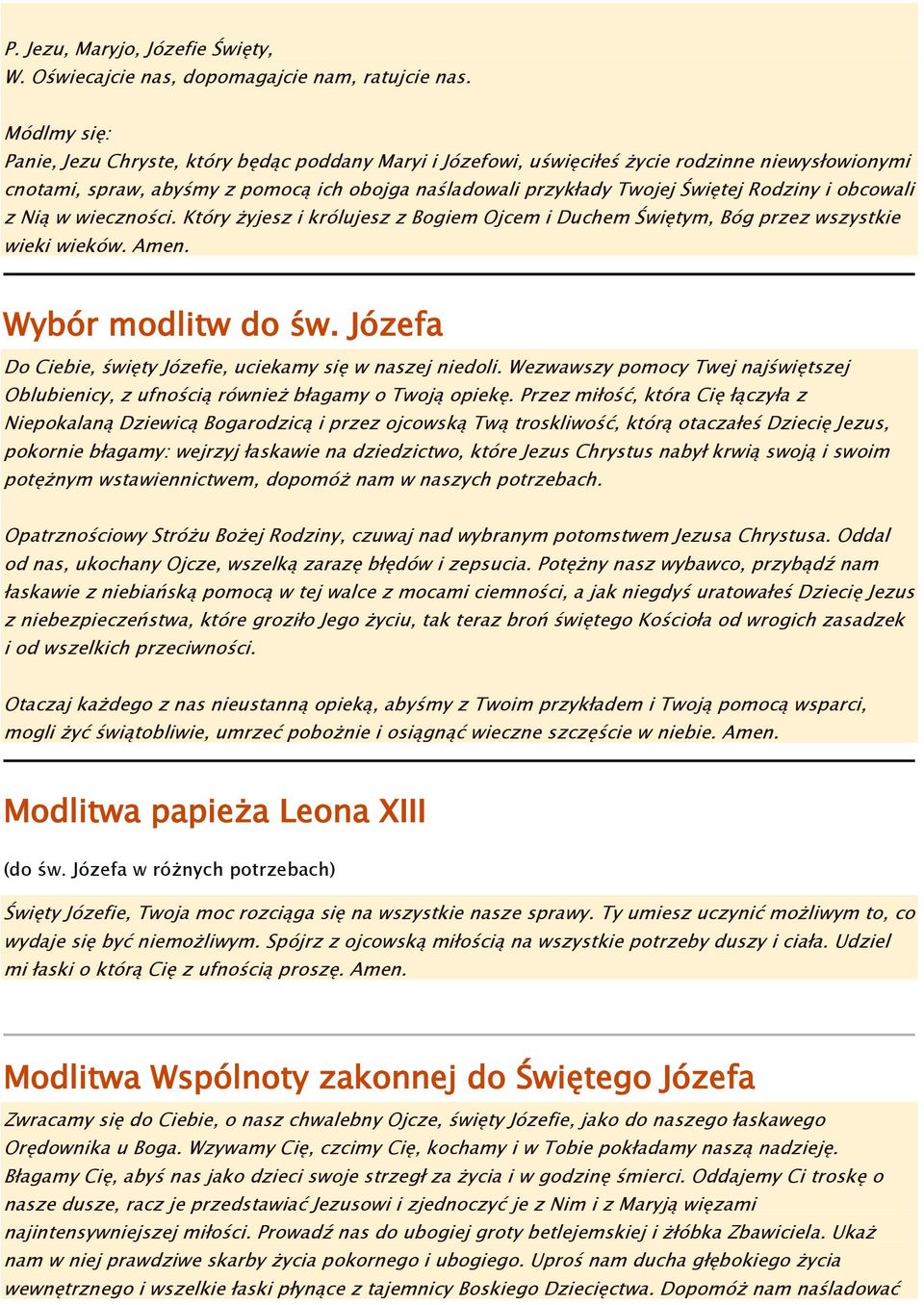 P. Jezu, Maryjo, Józefie Święty,
W. Oświecajcie nas, dopomagajcie nam, ratujcie nas.

Módlmy się:
Panie, Jezu Chryste, który będąc poddany Maryi i Józefowi, uświęciłeś życie rodzinne niewysłowionymi cnotami, spraw, abyśmy z pomocą ich obojga naśladowali przykłady Twojej Świętej Rodziny i obcowali z Nią w wieczności. Który żyjesz i królujesz z Bogiem Ojcem i Duchem Świętym, Bóg przez wszystkie wieki wieków. Amen.

Wybór modlitw do św. Józefa

Do Ciebie, święty Józefie, uciekamy się w naszej niedoli. Wezwawszy pomocy Twej najświętszej Oblubienicy, z ufnością również błagamy o Twoją opiekę. Przez miłość, która Cię łączyła z Niepokalaną Dziewicą Bogarodzicą i przez ojcowską Twą troskliwość, którą otaczałeś Dziecię Jezus, pokornie błagamy: wejrzyj łaskawie na dziedzictwo, które Jezus Chrystus nabył krwią swoją i swoim potężnym wstawiennictwem, dopomóż nam w naszych potrzebach.

Opatrznościowy Stróżu Bożej Rodziny, czuwaj nad wybranym potomstwem Jezusa Chrystusa. Oddal od nas, ukochany Ojcze, wszelką zarazę błędów i zepsucia. Potężny nasz wybawco, przybądź nam łaskawie z niebiańską pomocą w tej walce z mocami ciemności, a jak niegdyś uratowałeś Dziecię Jezus z niebezpieczeństwa, które groziło Jego życiu, tak teraz broń świętego Kościoła od wrogich zasadzek i od wszelkich przeciwności.

Otaczaj każdego z nas nieustanną opieką, abyśmy z Twoim przykładem i Twoją pomocą wsparci, mogli żyć świątobliwie, umrzeć pobożnie i osiągnąć wieczne szczęście w niebie. Amen.

Modlitwa papieża Leona XIII

(do św. Józefa w różnych potrzebach)

Święty Józefie, Twoja moc rozciąga się na wszystkie nasze sprawy. Ty umiesz uczynić możliwym to, co wydaje się być niemożliwym. Spójrz z ojcowską miłością na wszystkie potrzeby duszy i ciała. Udziel mi łaski o którą Cię z ufnością proszę. Amen.

Modlitwa Wspólnoty zakonnej do Świętego Józefa

Zwracamy się do Ciebie, o nasz chwalebny Ojcze, święty Józefie, jako do naszego łaskawego Orędownika u Boga. Wzywamy Cię, czcimy Cię, kochamy i w Tobie pokładamy naszą nadzieję. Błagamy Cię, abyś nas jako dzieci swoje strzegł za życia i w godzinę śmierci. Oddajemy Ci troskę o nasze dusze, racz je przedstawiać Jezusowi i zjednoczyć je z Nim i z Maryją więzami najintensywniejszej miłości. Prowadź nas do ubogiej groty betlejemskiej i żłóbka Zbawiciela. Ukaż nam w niej prawdziwe skarby życia pokornego i ubogiego. Uproś nam ducha głębokiego życia wewnętrznego i wszelkie łaski płynące z tajemnicy Boskiego Dziecięctwa. Dopomóż nam naśladować